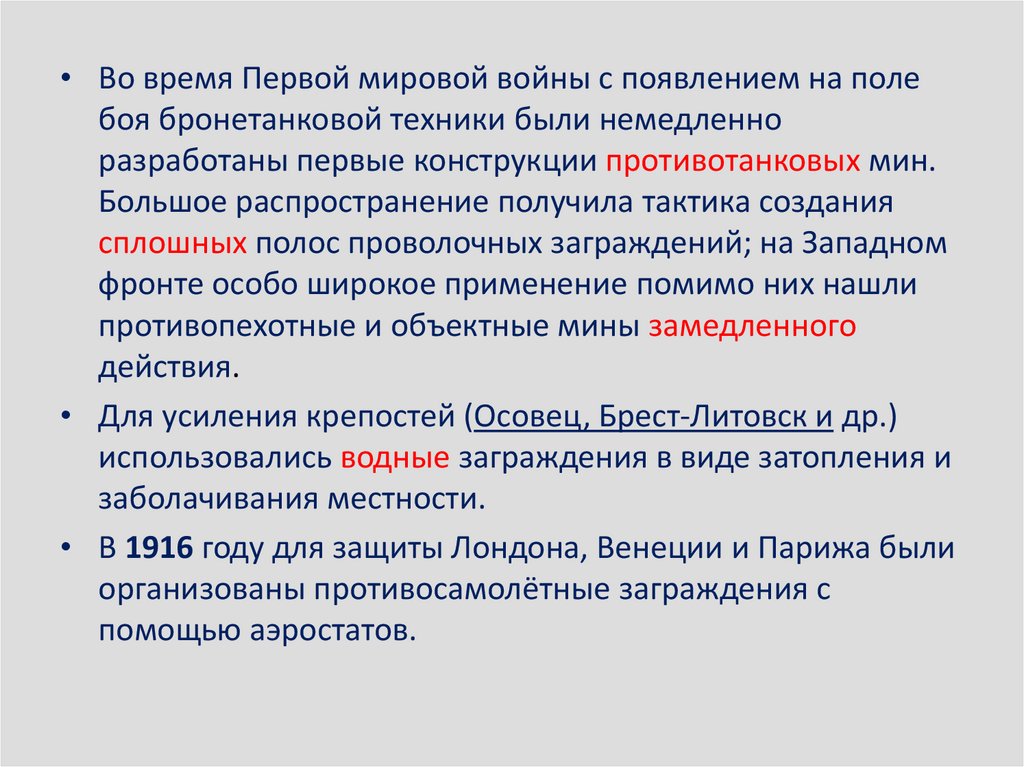 • Во время Первой мировой войны с появлением на поле боя бронетанковой техники были немедленно разработаны первые конструкции противотанковых мин. Большое распространение получила тактика создания сплошных полос проволочных заграждений; на Западном фронте особо широкое применение помимо них нашли противопехотные и объектные мины замедленного действия.

• Для усиления крепостей (Осовец, Брест-Литовск и др.) использовались водные заграждения в виде затопления и заболачивания местности.

• В 1916 году для защиты Лондона, Венеции и Парижа были организованы противосамолётные заграждения с помощью аэростатов.